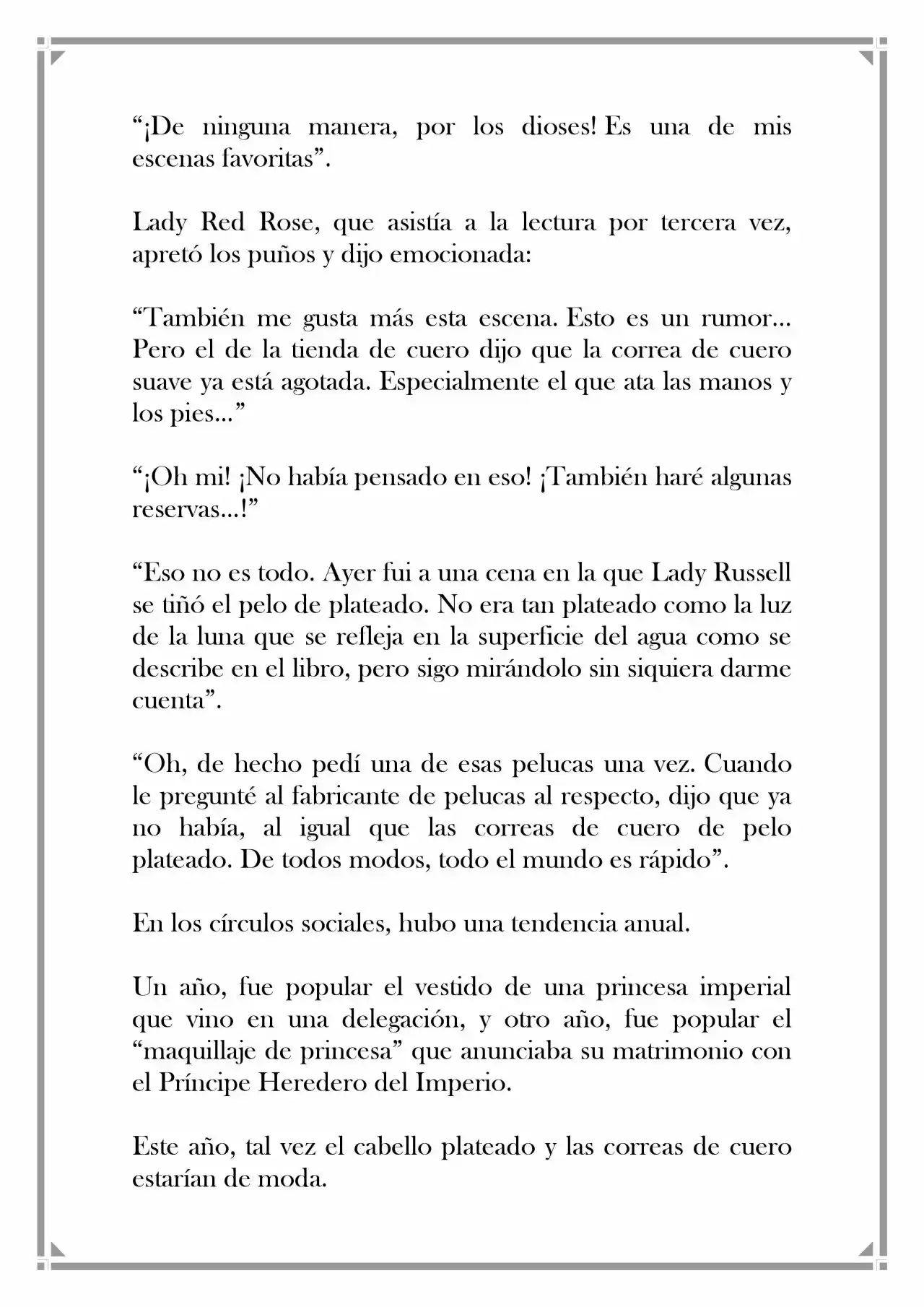 "¡De ninguna manera, por los dioses! Es una de mis escenas favoritas".

Lady Red Rose, que asistía a la lectura por tercera vez, apretó los puños y dijo emocionada:

"También me gusta más esta escena. Esto es un rumor... Pero el de la tienda de cuero dijo que la correa de cuero suave ya está agotada. Especialmente el que ata las manos y los pies..."

"¡Oh mi! ¡No había pensado en eso! ¡También haré algunas reservas...!"

"Eso no es todo. Ayer fui a una cena en la que Lady Russell se tiñó el pelo de plateado. No era tan plateado como la luz de la luna que se refleja en la superficie del agua como se describe en el libro, pero sigo mirándolo sin siquiera darme cuenta".

"Oh, de hecho pedí una de esas pelucas una vez. Cuando le pregunté al fabricante de pelucas al respecto, dijo que ya no había, al igual que las correas de cuero de pelo plateado. De todos modos, todo el mundo es rápido".

En los círculos sociales, hubo una tendencia anual.

Un año, fue popular el vestido de una princesa imperial que vino en una delegación, y otro año, fue popular el "maquillaje de princesa" que anunciaba su matrimonio con el Príncipe Heredero del Imperio.

Este año, tal vez el cabello plateado y las correas de cuero estarían de moda.